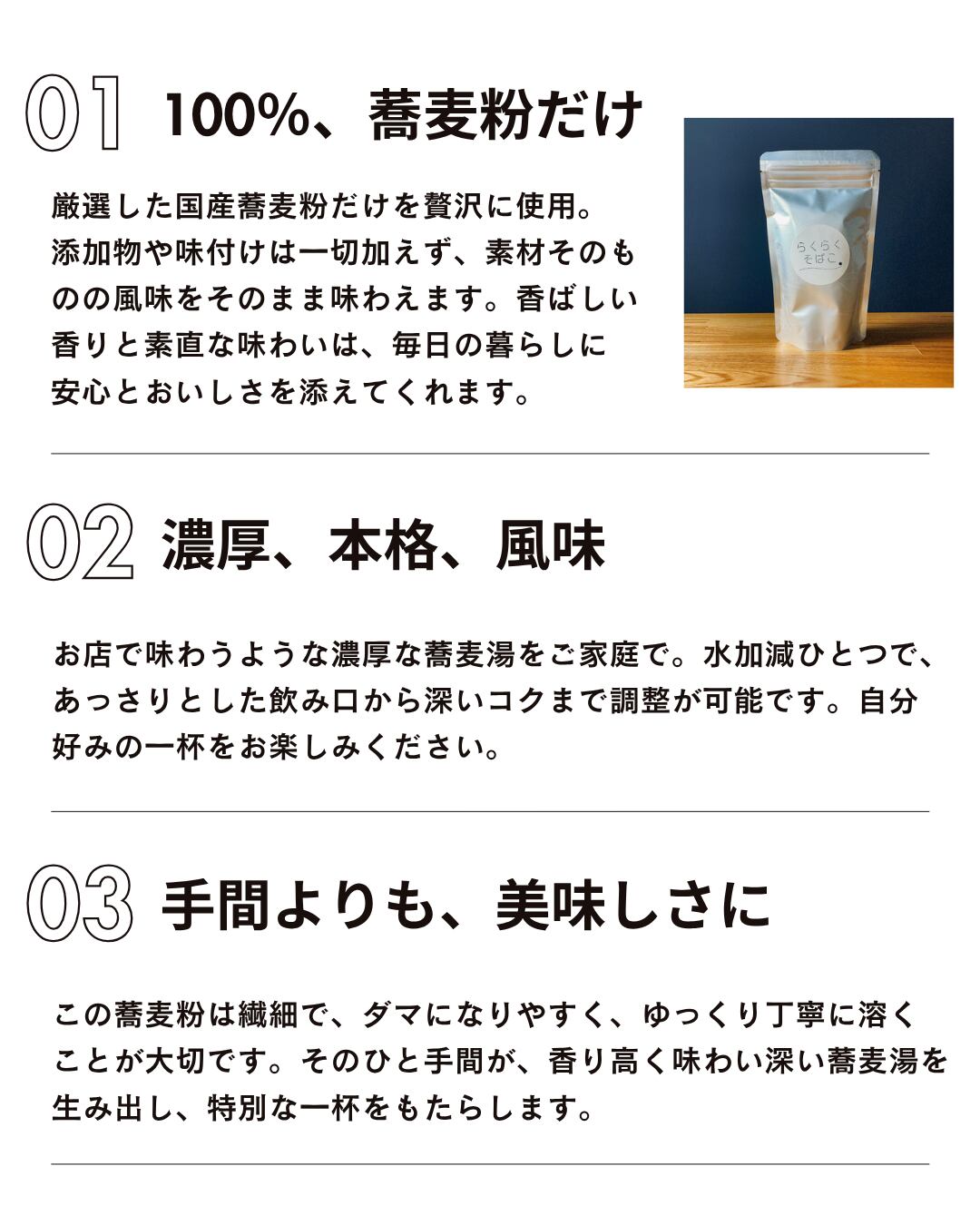 01 100%、蕎麦粉だけ

厳選した国産蕎麦粉だけを贅沢に使用。添加物や味付けは一切加えず、素材そのものの風味をそのまま味わえます。香ばしい香りと素直な味わいは、毎日の暮らしに安心とおいしさを添えてくれます。

らくらくそばこ。

02 濃厚、本格、風味

お店で味わうような濃厚な蕎麦湯をご家庭で。水加減ひとつで、あっさりとした飲み口から深いコクまで調整が可能です。自分好みの一杯をお楽しみください。

03 手間よりも、美味しさに

この蕎麦粉は繊細で、ダマになりやすく、ゆっくり丁寧に溶くことが大切です。そのひと手間が、香り高く味わい深い蕎麦湯を生み出し、特別な一杯をもたらします。